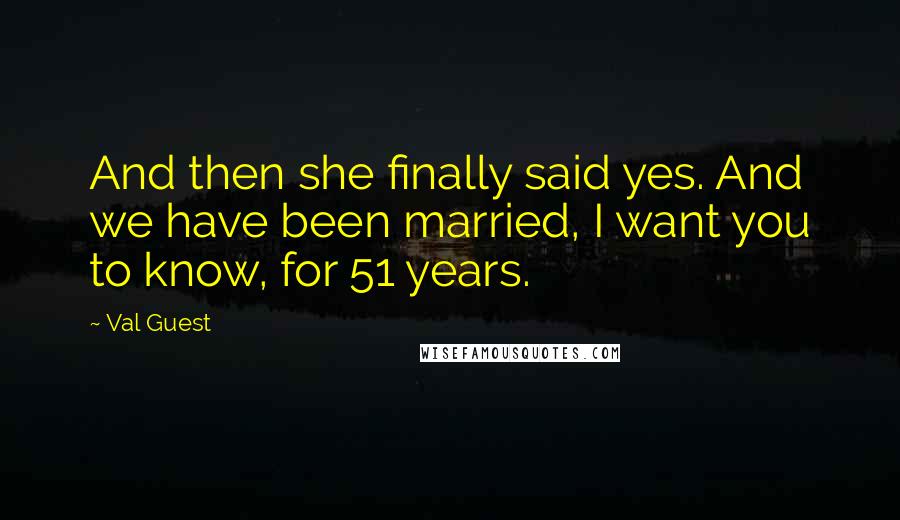 And then she finally said yes. And we have been married, I want you to know, for 51 years.

~ Val Guest

WISEFAMOUSQUOTES.COM